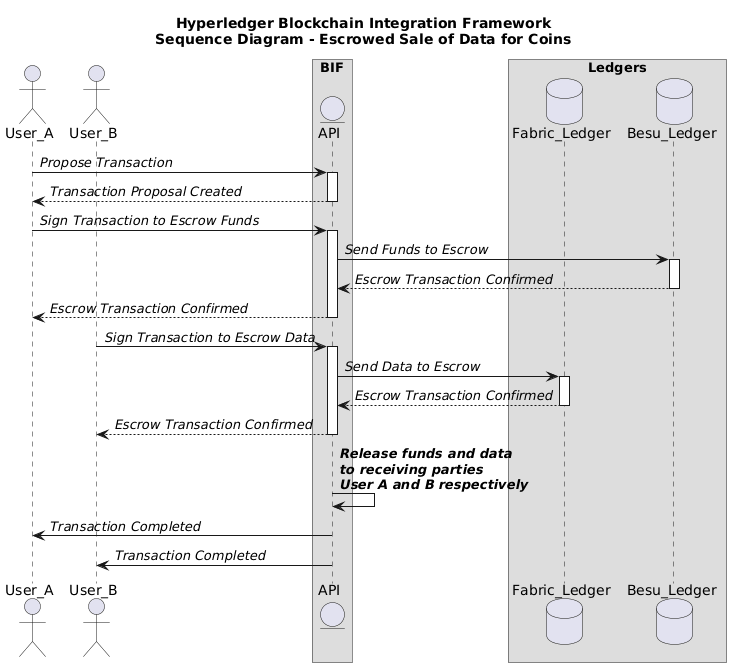 Hyperledger Blockchain Integration Framework
Sequence Diagram - Escrowed Sale of Data for Coins

BIF

Ledgers

User_A User_B API Fabric_Ledger Besu_Ledger

Propose Transaction

Transaction Proposal Created

Sign Transaction to Escrow Funds

Send Funds to Escrow

Escrow Transaction Confirmed

Escrow Transaction Confirmed

Sign Transaction to Escrow Data

Send Data to Escrow

Escrow Transaction Confirmed

Escrow Transaction Confirmed

Release funds and data to receiving parties User A and B respectively

Transaction Completed

Transaction Completed

User_A User_B API Fabric_Ledger Besu_Ledger